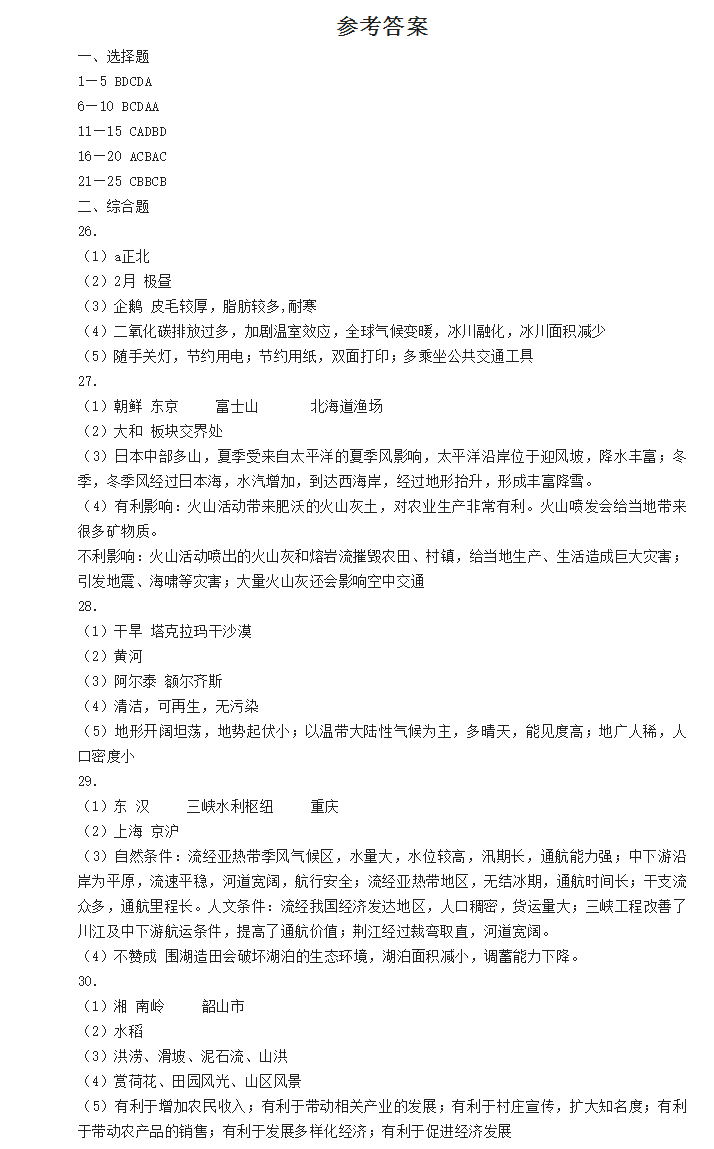 参考答案

一、选择题

1－5 BDCDA

6－10 BCDAA

11－15 CADBD

16－20 ACBAC

21－25 CBBCB

二、综合题

26.

（1）a正北

（2）2月 极昼

（3）企鹅 皮毛较厚，脂肪较多，耐寒

（4）二氧化碳排放过多，加剧温室效应，全球气候变暖，冰川融化，冰川面积减少

（5）随手关灯，节约用电；节约用纸，双面打印；多乘坐公共交通工具

27.

（1）朝鲜 东京 富士山 北海道渔场

（2）大和 板块交界处

（3）日本中部多山，夏季受来自太平洋的夏季风影响，太平洋沿岸位于迎风坡，降水丰富；冬季，冬季风经过日本海，水汽增加，到达西海岸，经过地形抬升，形成丰富降雪。

（4）有利影响：火山活动带来肥沃的火山灰土，对农业生产非常有利。火山喷发会给当地带来很多矿物质。

不利影响：火山活动喷出的火山灰和熔岩流摧毁农田、村镇，给当地生产、生活造成巨大灾害；引发地震、海啸等灾害；大量火山灰还会影响空中交通

28.

（1）干旱 塔克拉玛干沙漠

（2）黄河

（3）阿尔泰 额尔齐斯

（4）清洁，可再生，无污染

（5）地形开阔坦荡，地势起伏小；以温带大陆性气候为主，多晴天，能见度高；地广人稀，人口密度小

29.

（1）东 汉 三峡水利枢纽 重庆

（2）上海 京沪

（3）自然条件：流经亚热带季风气候区，水量大，水位较高，汛期长，通航能力强；中下游沿岸为平原，流速平稳，河道宽阔，航行安全；流经亚热带地区，无结冰期，通航时间长；干支流众多，通航里程长。人文条件：流经我国经济发达地区，人口稠密，货运量大；三峡工程改善了川江及中下游航运条件，提高了通航价值；荆江经过裁弯取直，河道宽阔。

（4）不赞成 围湖造田会破坏湖泊的生态环境，湖泊面积减小，调蓄能力下降。

30.

（1）湘 南岭 韶山市

（2）水稻

（3）洪涝、滑坡、泥石流、山洪

（4）赏荷花、田园风光、山区风景

（5）有利于增加农民收入；有利于带动相关产业的发展；有利于村庄宣传，扩大知名度；有利于带动农产品的销售；有利于发展多样化经济；有利于促进经济发展